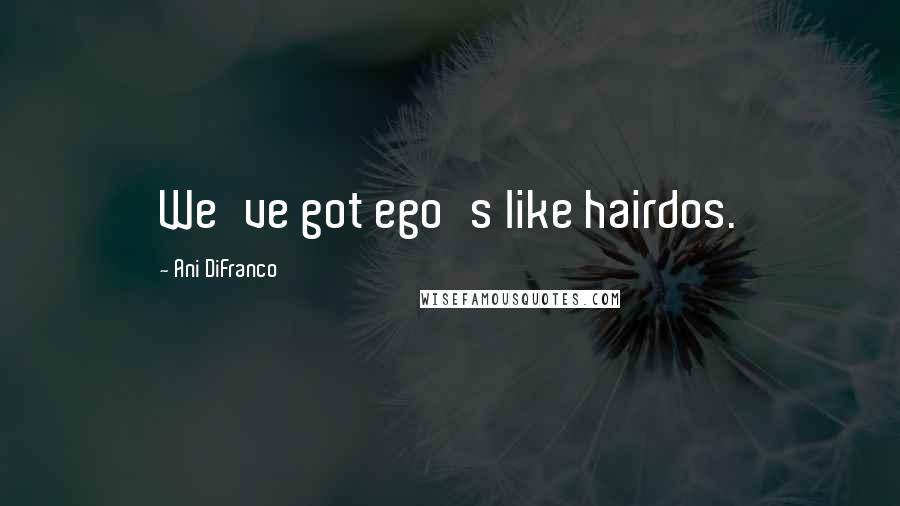 We ve got ego s like hairdos.

- Ani DiFranco

WISEFAMOUSQUOTES.COM